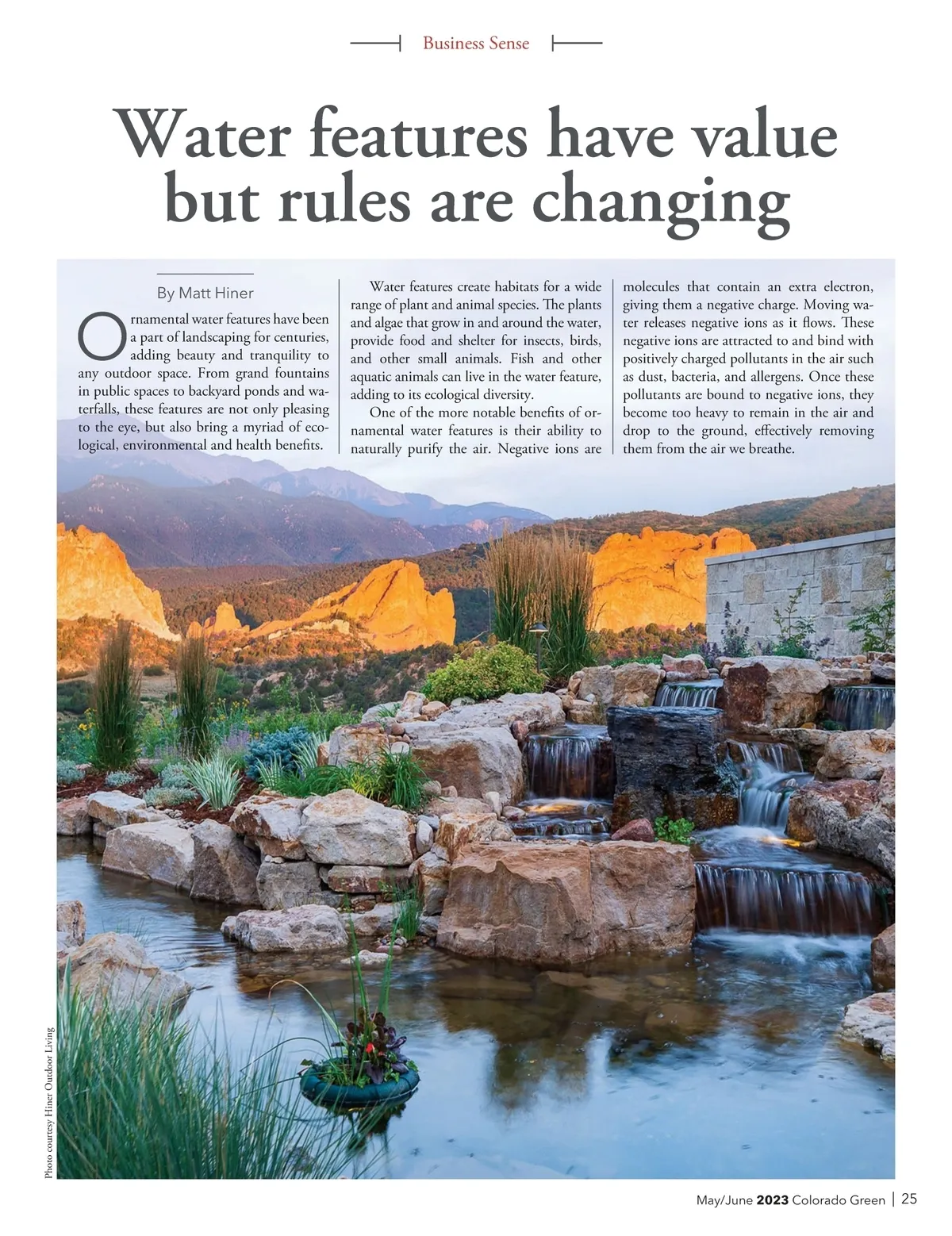 Business Sense

Water features have value but rules are changing

By Matt Hiner

Ornamental water features have been a part of landscaping for centuries, adding beauty and tranquility to any outdoor space. From grand fountains in public spaces to backyard ponds and waterfalls, these features are not only pleasing to the eye, but also bring a myriad of ecological, environmental and health benefits.

Water features create habitats for a wide range of plant and animal species. The plants and algae that grow in and around the water, provide food and shelter for insects, birds, and other small animals. Fish and other aquatic animals can live in the water feature, adding to its ecological diversity.

One of the more notable benefits of ornamental water features is their ability to naturally purify the air. Negative ions are molecules that contain an extra electron, giving them a negative charge. Moving water releases negative ions as it flows. These negative ions are attracted to and bind with positively charged pollutants in the air such as dust, bacteria, and allergens. Once these pollutants are bound to negative ions, they become too heavy to remain in the air and drop to the ground, effectively removing them from the air we breathe.

Photo courtesy Hiner Outdoor Living

May/June 2023 Colorado Green | 25